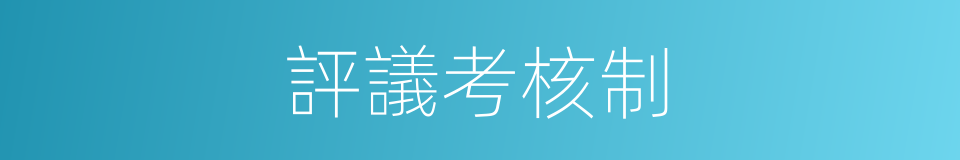 評議考核制